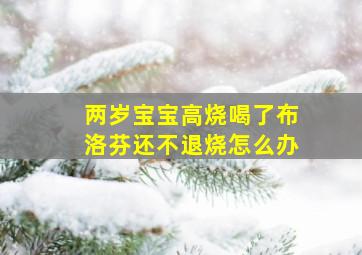 两岁宝宝高烧喝了布洛芬还不退烧怎么办